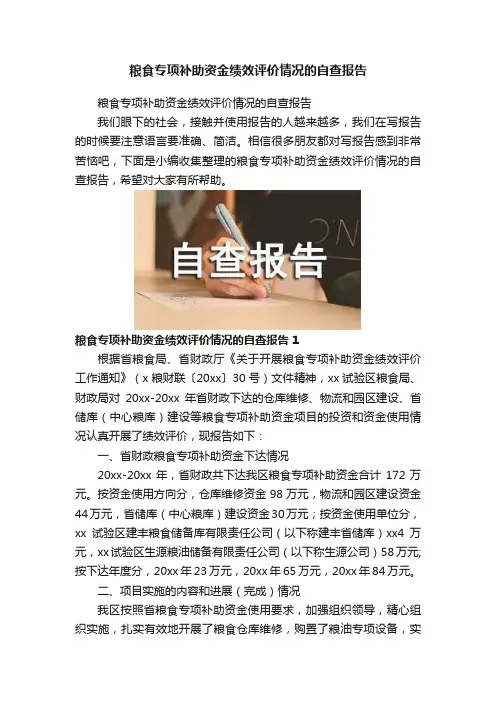 粮食专项补助资金绩效评价情况的自查报告

粮食专项补助资金绩效评价情况的自查报告

我们眼下的社会，接触并使用报告的人越来越多，我们在写报告的时候要注意语言要准确、简洁。相信很多朋友都对写报告感到非常苦恼吧，下面是小编收集整理的粮食专项补助资金绩效评价情况的自查报告，希望对大家有所帮助。

自查报告

粮食专项补助资金绩效评价情况的自查报告1

根据省粮食局、省财政厅《关于开展粮食专项补助资金绩效评价工作通知》（x粮财联〔20xx〕30号）文件精神，xx试验区粮食局、财政局对20xx-20xx年省财政下达的仓库维修、物流和园区建设、省储库（中心粮库）建设等粮食专项补助资金项目的投资和资金使用情况认真开展了绩效评价，现报告如下：

一、省财政粮食专项补助资金下达情况

20xx-20xx年，省财政共下达我区粮食专项补助资金合计172万元。按资金使用方向分，仓库维修资金98万元，物流和园区建设资金44万元，省储库（中心粮库）建设资金30万元；按资金使用单位分，xx试验区建丰粮食储备库有限责任公司（以下称建丰省储库）xx4万元，xx试验区生源粮油储备有限责任公司（以下称生源公司）58万元;按下达年度分，20xx年23万元，20xx年65万元，20xx年84万元。

二、项目实施的内容和进展（完成）情况

我区按照省粮食专项补助资金使用要求，加强组织领导，精心组织实施，扎实有效地开展了粮食仓库维修，购置了粮油专项设备，实